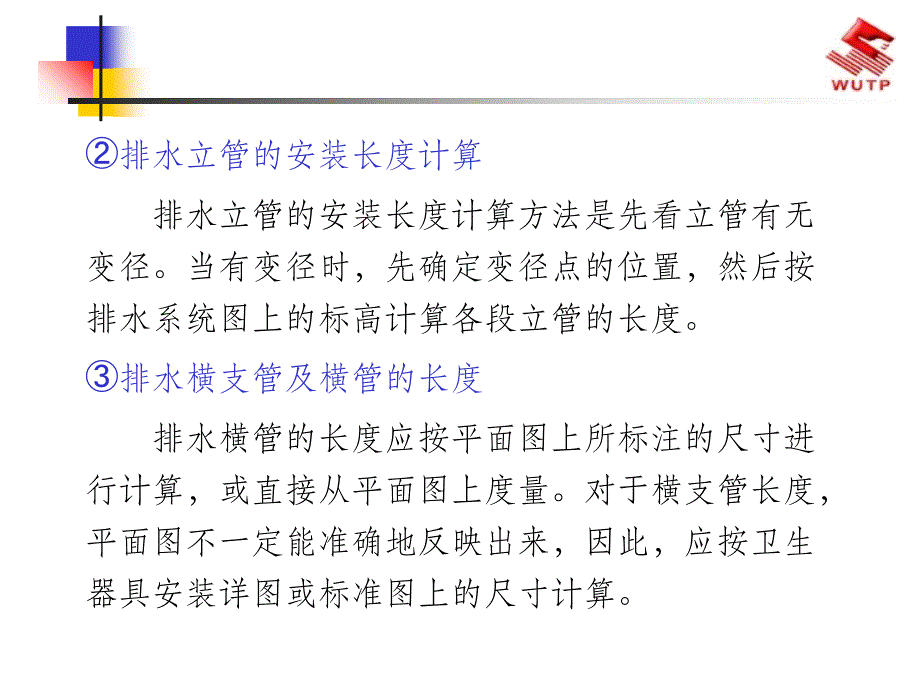 WUTP

②排水立管的安装长度计算

排水立管的安装长度计算方法是先看立管有无变径。当有变径时，先确定变径点的位置，然后按排水系统图上的标高计算各段立管的长度。

③排水横支管及横管的长度

排水横管的长度应按平面图上所标注的尺寸进行计算，或直接从平面图上度量。对于横支管长度，平面图不一定能准确地反映出来，因此，应按卫生器具安装详图或标准图上的尺寸计算。